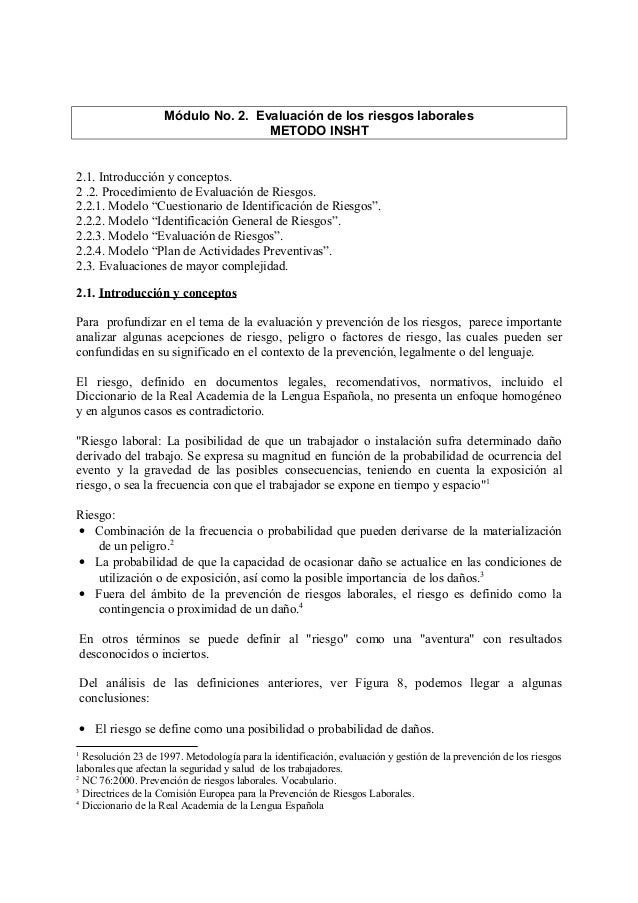 Módulo No. 2. Evaluación de los riesgos laborales
METODO INSHT

2.1. Introducción y conceptos.
2 .2. Procedimiento de Evaluación de Riesgos.
2.2.1. Modelo “Cuestionario de Identificación de Riesgos”.
2.2.2. Modelo “Identificación General de Riesgos”.
2.2.3. Modelo “Evaluación de Riesgos”.
2.2.4. Modelo “Plan de Actividades Preventivas”.
2.3. Evaluaciones de mayor complejidad.

2.1. Introducción y conceptos

Para profundizar en el tema de la evaluación y prevención de los riesgos, parece importante analizar algunas acepciones de riesgo, peligro o factores de riesgo, las cuales pueden ser confundidas en su significado en el contexto de la prevención, legalmente o del lenguaje.

El riesgo, definido en documentos legales, recomendativos, normativos, incluido el Diccionario de la Real Academia de la Lengua Española, no presenta un enfoque homogéneo y en algunos casos es contradictorio.

"Riesgo laboral: La posibilidad de que un trabajador o instalación sufra determinado daño derivado del trabajo. Se expresa su magnitud en función de la probabilidad de ocurrencia del evento y la gravedad de las posibles consecuencias, teniendo en cuenta la exposición al riesgo, o sea la frecuencia con que el trabajador se expone en tiempo y espacio"$^1$

Riesgo:
• Combinación de la frecuencia o probabilidad que pueden derivarse de la materialización de un peligro.$^2$
• La probabilidad de que la capacidad de ocasionar daño se actualice en las condiciones de utilización o de exposición, así como la posible importancia de los daños.$^3$
• Fuera del ámbito de la prevención de riesgos laborales, el riesgo es definido como la contingencia o proximidad de un daño.$^4$

En otros términos se puede definir al "riesgo" como una "aventura" con resultados desconocidos o inciertos.

Del análisis de las definiciones anteriores, ver Figura 8, podemos llegar a algunas conclusiones:

• El riesgo se define como una posibilidad o probabilidad de daños.

$^1$ Resolución 23 de 1997. Metodología para la identificación, evaluación y gestión de la prevención de los riesgos laborales que afectan la seguridad y salud de los trabajadores.
$^2$ NC 76:2000. Prevención de riesgos laborales. Vocabulario.
$^3$ Directrices de la Comisión Europea para la Prevención de Riesgos Laborales.
$^4$ Diccionario de la Real Academia de la Lengua Española